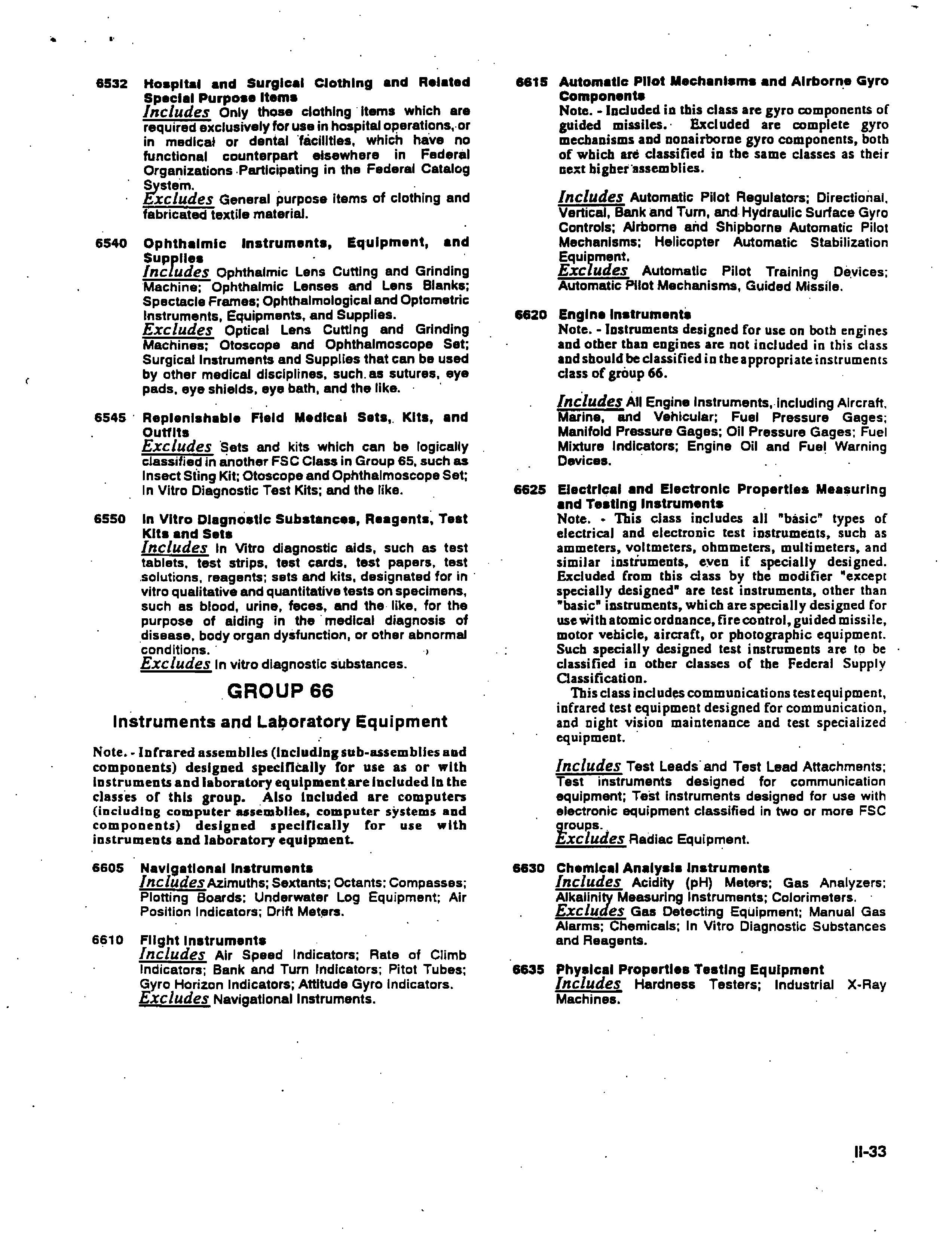 6532 Hospital and Surgical Clothing and Related Special Purpose Items
Includes Only those clothing items which are required exclusively for use in hospital operations, or in medical or dental facilities, which have no functional counterpart elsewhere in Federal Organizations Participating in the Federal Catalog System.
Excludes General purpose items of clothing and fabricated textile material.

6540 Ophthalmic Instruments, Equipment, and Supplies
Includes Ophthalmic Lens Cutting and Grinding Machine; Ophthalmic Lenses and Lens Blanks; Spectacle Frames; Ophthalmological and Optometric Instruments, Equipments, and Supplies.
Excludes Optical Lens Cutting and Grinding Machines; Otoscope and Ophthalmoscope Set; Surgical Instruments and Supplies that can be used by other medical disciplines, such as sutures, eye pads, eye shields, eye bath, and the like.

6545 Replenishable Field Medical Sets, Kits, and Outfits
Excludes Sets and kits which can be logically classified in another FSC Class in Group 65, such as Insect Sting Kit; Otoscope and Ophthalmoscope Set; In Vitro Diagnostic Test Kits; and the like.

6550 In Vitro Diagnostic Substances, Reagents, Test Kits and Sets
Includes In Vitro diagnostic aids, such as test tablets, test strips, test cards, test papers, test solutions, reagents; sets and kits, designated for in vitro qualitative and quantitative tests on specimens, such as blood, urine, feces, and the like, for the purpose of aiding in the medical diagnosis of disease, body organ dysfunction, or other abnormal conditions.
Excludes In vitro diagnostic substances.

GROUP 66

Instruments and Laboratory Equipment

Note. - Infrared assemblies (including sub-assemblies and components) designed specifically for use as or with instruments and laboratory equipment are included in the classes of this group. Also included are computers (including computer assemblies, computer systems and components) designed specifically for use with instruments and laboratory equipment.

6605 Navigational Instruments
Includes Azimuths; Sextants; Octants; Compasses; Plotting Boards; Underwater Log Equipment; Air Position Indicators; Drift Meters.

6610 Flight Instruments
Includes Air Speed Indicators; Rate of Climb Indicators; Bank and Turn Indicators; Pitot Tubes; Gyro Horizon Indicators; Attitude Gyro Indicators.
Excludes Navigational Instruments.

6615 Automatic Pilot Mechanisms and Airborne Gyro Components
Note. - Included in this class are gyro components of guided missiles. Excluded are complete gyro mechanisms and nonairborne gyro components, both of which are classified in the same classes as their next higher assemblies.

Includes Automatic Pilot Regulators; Directional, Vertical, Bank and Turn, and Hydraulic Surface Gyro Controls; Airborne and Shipborne Automatic Pilot Mechanisms; Helicopter Automatic Stabilization Equipment.
Excludes Automatic Pilot Training Devices; Automatic Pilot Mechanisms, Guided Missile.

6620 Engine Instruments
Note. - Instruments designed for use on both engines and other than engines are not included in this class and should be classified in the appropriate instruments class of group 66.

Includes All Engine Instruments, including Aircraft, Marine, and Vehicular; Fuel Pressure Gages; Manifold Pressure Gages; Oil Pressure Gages; Fuel Mixture Indicators; Engine Oil and Fuel Warning Devices.

6625 Electrical and Electronic Properties Measuring and Testing Instruments
Note. - This class includes all "basic" types of electrical and electronic test instruments, such as ammeters, voltmeters, ohmmeters, multimeters, and similar instruments, even if specially designed. Excluded from this class by the modifier "except specially designed" are test instruments, other than "basic" instruments, which are specially designed for use with atomic ordnance, fire control, guided missile, motor vehicle, aircraft, or photographic equipment. Such specially designed test instruments are to be classified in other classes of the Federal Supply Classification.
This class includes communications test equipment, infrared test equipment designed for communication, and night vision maintenance and test specialized equipment.

Includes Test Leads and Test Lead Attachments; Test instruments designed for communication equipment; Test instruments designed for use with electronic equipment classified in two or more FSC groups.
Excludes Radiac Equipment.

6630 Chemical Analysis Instruments
Includes Acidity (pH) Meters; Gas Analyzers; Alkalinity Measuring Instruments; Colorimeters.
Excludes Gas Detecting Equipment; Manual Gas Alarms; Chemicals; In Vitro Diagnostic Substances and Reagents.

6635 Physical Properties Testing Equipment
Includes Hardness Testers; Industrial X-Ray Machines.

II-33